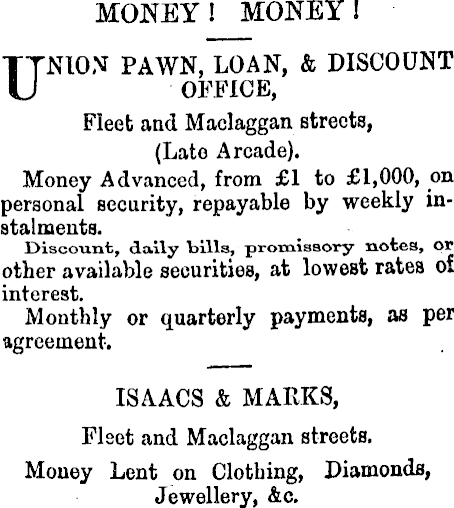 MONEY! MONEY!

UNION PAWN, LOAN, & DISCOUNT OFFICE,

Fleet and Maclaggan streets,

(Late Arcade).

Money Advanced, from £1 to £1,000, on personal security, repayable by weekly instalments.

Discount, daily bills, promissory notes, or other available securities, at lowest rates of interest.

Monthly or quarterly payments, as per agreement.

ISAACS & MARKS,

Fleet and Maclaggan streets.

Money Lent on Clothing, Diamonds, Jewellery, &c.